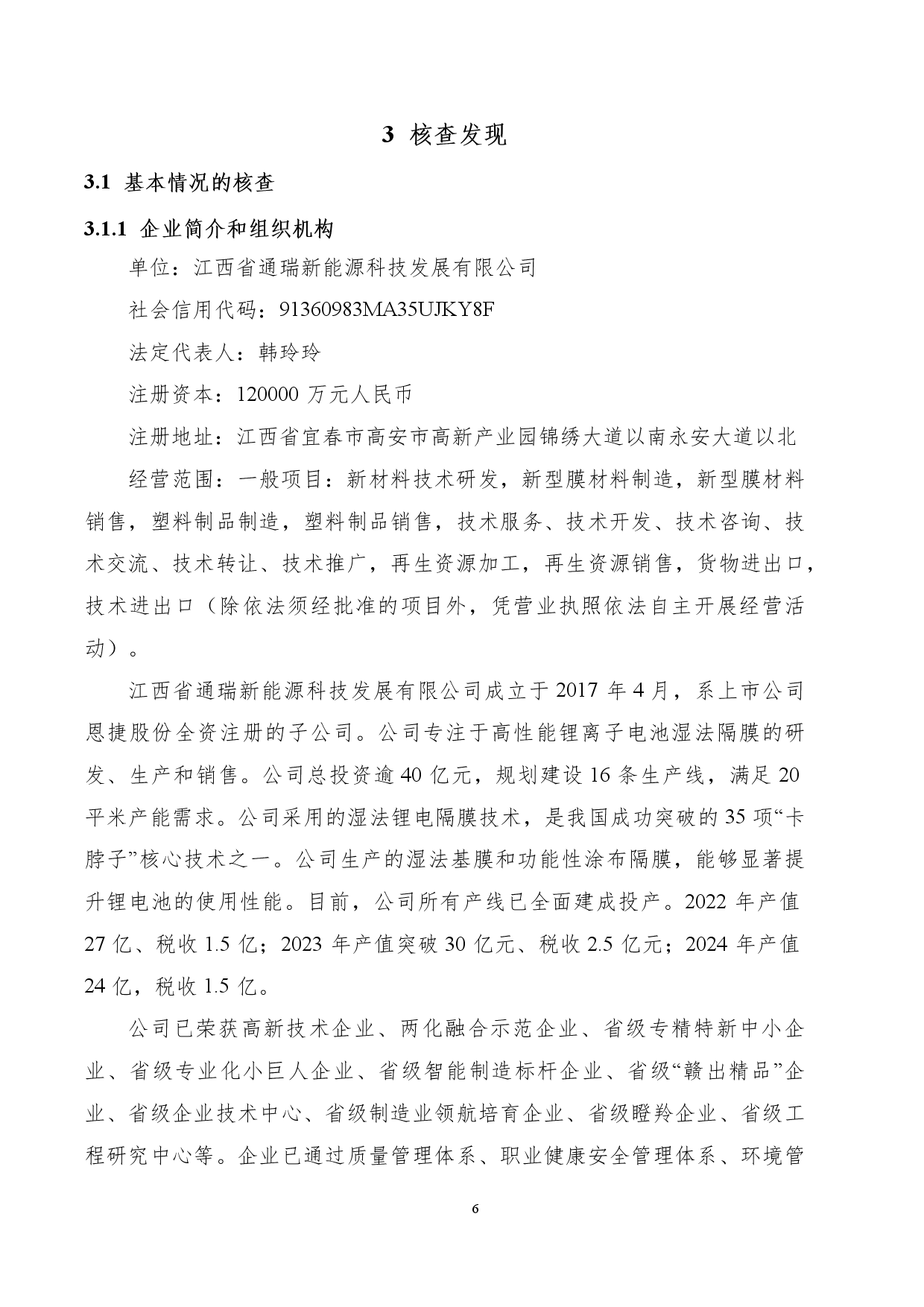 3 核查发现

3.1 基本情况的核查

3.1.1 企业简介和组织机构

单位：江西省通瑞新能源科技发展有限公司

社会信用代码：91360983MA35UJKY8F

法定代表人：韩玲玲

注册资本：120000 万元人民币

注册地址：江西省宜春市高安市高新产业园锦绣大道以南永安大道以北

经营范围：一般项目：新材料技术研发，新型膜材料制造，新型膜材料销售，塑料制品制造，塑料制品销售，技术服务、技术开发、技术咨询、技术交流、技术转让、技术推广，再生资源加工，再生资源销售，货物进出口，技术进出口（除依法须经批准的项目外，凭营业执照依法自主开展经营活动）。

江西省通瑞新能源科技发展有限公司成立于 2017 年 4 月，系上市公司恩捷股份全资注册的子公司。公司专注于高性能锂离子电池湿法隔膜的研发、生产和销售。公司总投资逾 40 亿元，规划建设 16 条生产线，满足 20 平米产能需求。公司采用的湿法锂电隔膜技术，是我国成功突破的 35 项“卡脖子”核心技术之一。公司生产的湿法基膜和功能性涂布隔膜，能够显著提升锂电池的使用性能。目前，公司所有产线已全面建成投产。2022 年产值 27 亿、税收 1.5 亿；2023 年产值突破 30 亿元、税收 2.5 亿元；2024 年产值 24 亿，税收 1.5 亿。

公司已荣获高新技术企业、两化融合示范企业、省级专精特新中小企业、省级专业化小巨人企业、省级智能制造标杆企业、省级“赣出精品”企业、省级企业技术中心、省级制造业领航培育企业、省级瞪羚企业、省级工程研究中心等。企业已通过质量管理体系、职业健康安全管理体系、环境管

6